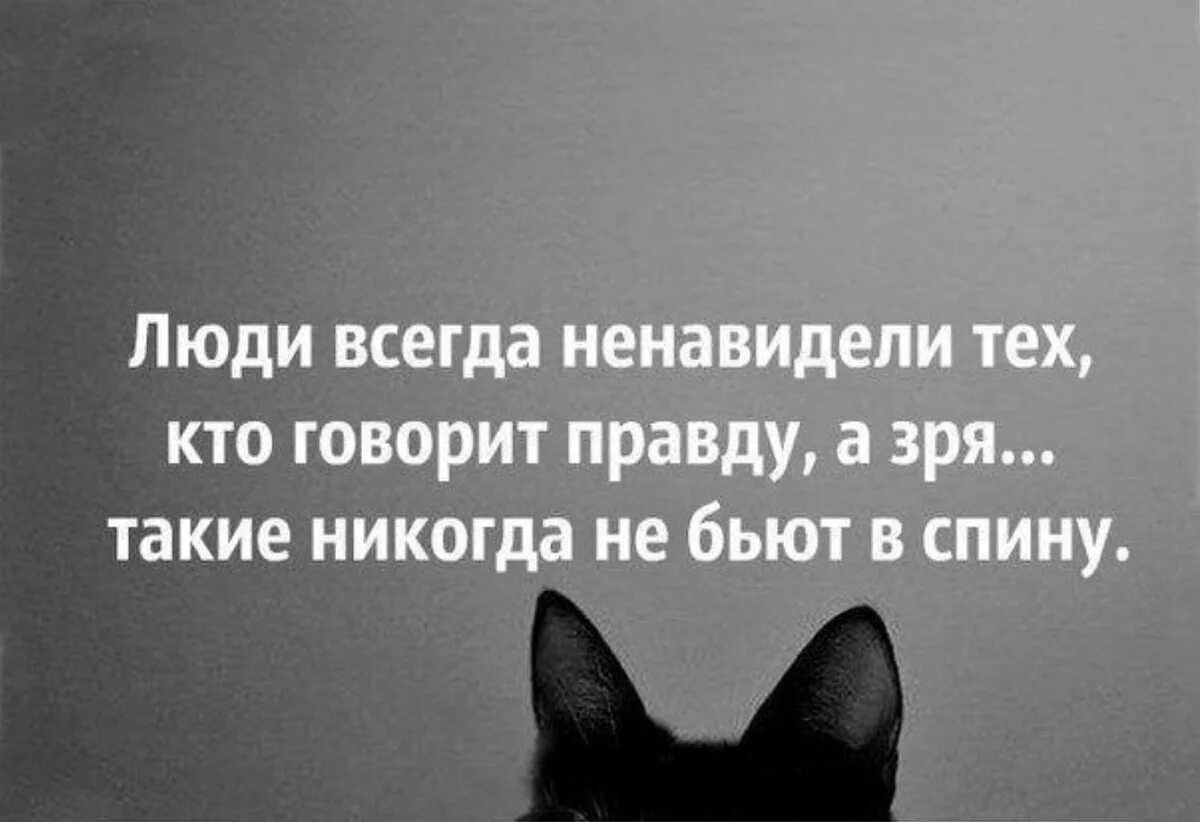 Люди всегда ненавидели тех, кто говорит правду, а зря... такие никогда не бьют в спину.